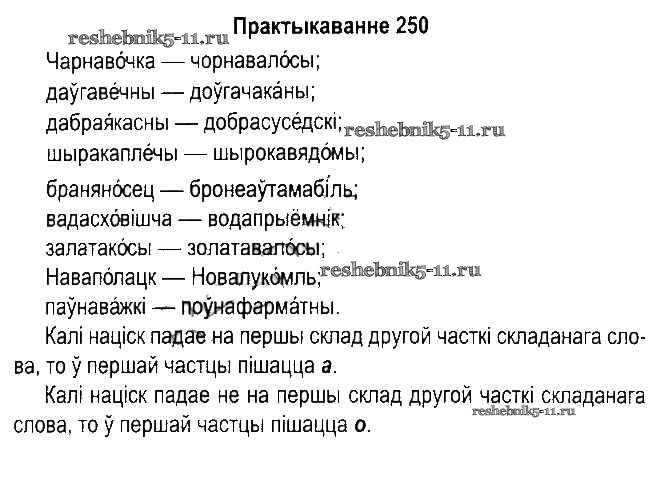 Практыкаванне 250

Чарнаво́чка — чорнавало́сы;
даўгаве́чны — доўгачака́ны;
дабрая́касны — добрасусе́дскі;
шыракапле́чы — шырокавядо́мы;
браняно́сец — бронеаўтамабі́ль;
вадасхо́вішча — водапрыёмнік;
залатако́сы — золатавало́сы;
Навапо́лацк — Новалуко́мль;
паўнава́жкі — поўнафарма́тны.

Калі націск падае на першы склад другой часткі складанага слова, то ў першай частцы пішацца а.

Калі націск падае не на першы склад другой часткі складанага слова, то ў першай частцы пішацца о.

reshebnik5-11.ru